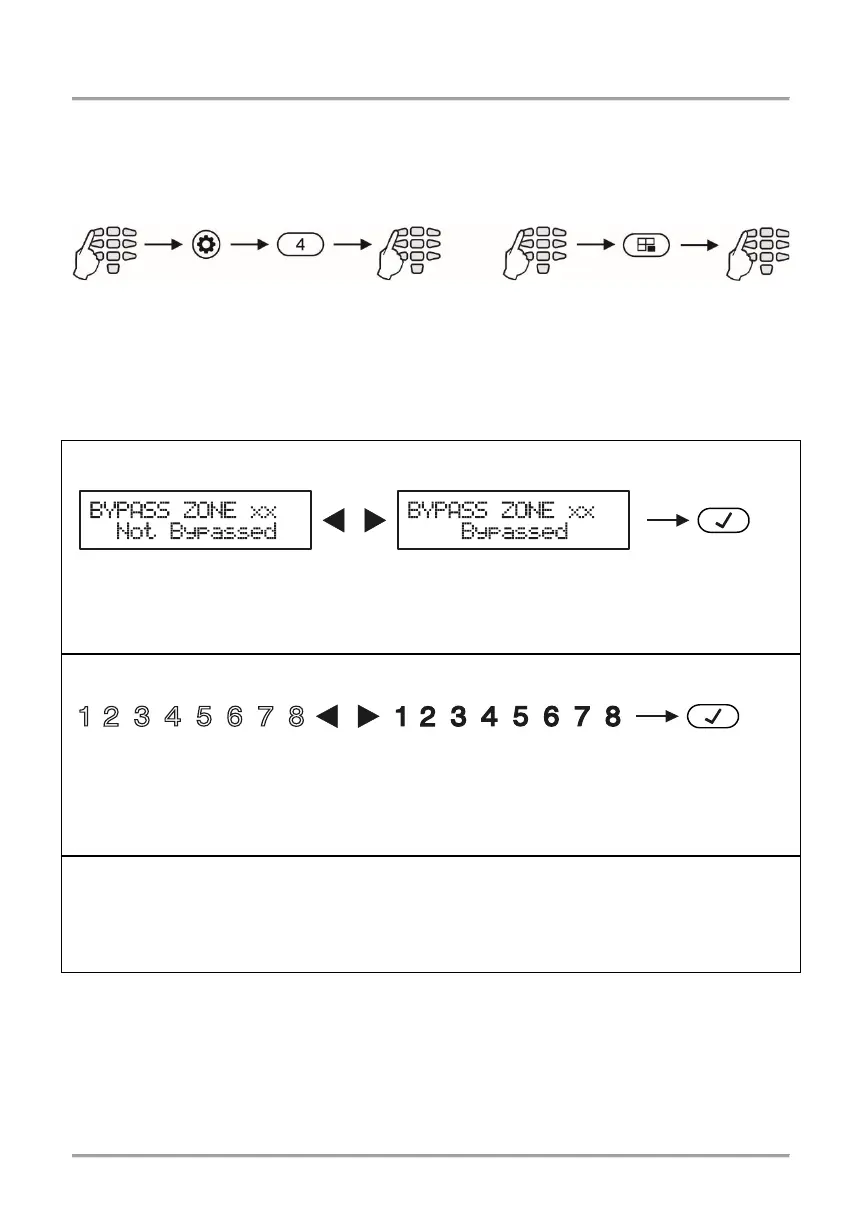 4

BYPASS ZONE xx
Not Bypassed

BYPASS ZONE xx
Bypassed

1 2 3 4 5 6 7 8

1 2 3 4 5 6 7 8